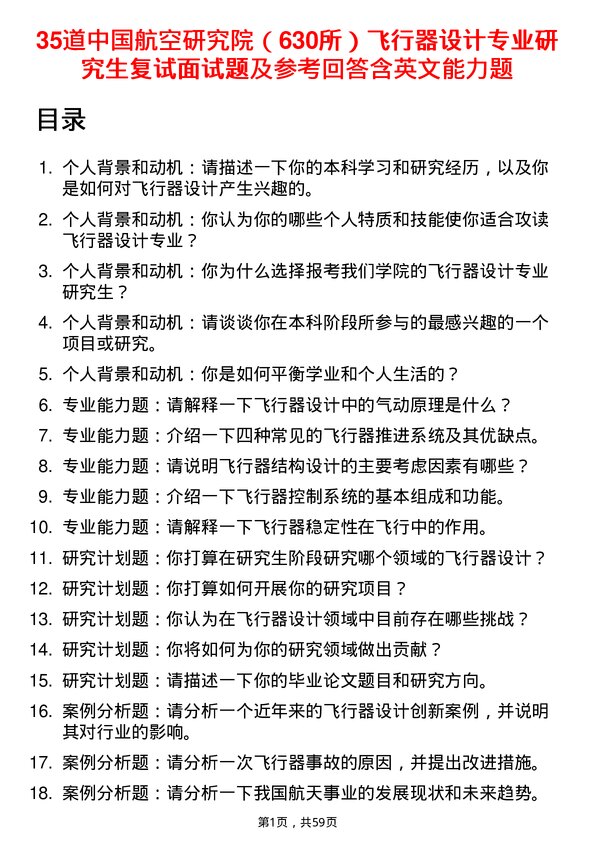 35道中国航空研究院（630所）飞行器设计专业研究生复试面试题及参考回答含英文能力题

目录

1. 个人背景和动机：请描述一下你的本科学习和研究经历，以及你是如何对飞行器设计产生兴趣的。
2. 个人背景和动机：你认为你的哪些个人特质和技能使你适合攻读飞行器设计专业？
3. 个人背景和动机：你为什么选择报考我们学院的飞行器设计专业研究生？
4. 个人背景和动机：请谈谈你在本科阶段所参与的最感兴趣的一个项目或研究。
5. 个人背景和动机：你是如何平衡学业和个人生活的？
6. 专业能力题：请解释一下飞行器设计中的气动原理是什么？
7. 专业能力题：介绍一下四种常见的飞行器推进系统及其优缺点。
8. 专业能力题：请说明飞行器结构设计的主要考虑因素有哪些？
9. 专业能力题：介绍一下飞行器控制系统的基本组成和功能。
10. 专业能力题：请解释一下飞行器稳定性在飞行中的作用。
11. 研究计划题：你打算在研究生阶段研究哪个领域的飞行器设计？
12. 研究计划题：你打算如何开展你的研究项目？
13. 研究计划题：你认为在飞行器设计领域中目前存在哪些挑战？
14. 研究计划题：你将如何为你的研究领域做出贡献？
15. 研究计划题：请描述一下你的毕业论文题目和研究方向。
16. 案例分析题：请分析一个近年来的飞行器设计创新案例，并说明其对行业的影响。
17. 案例分析题：请分析一次飞行器事故的原因，并提出改进措施。
18. 案例分析题：请分析一下我国航天事业的发展现状和未来趋势。

第1页，共59页